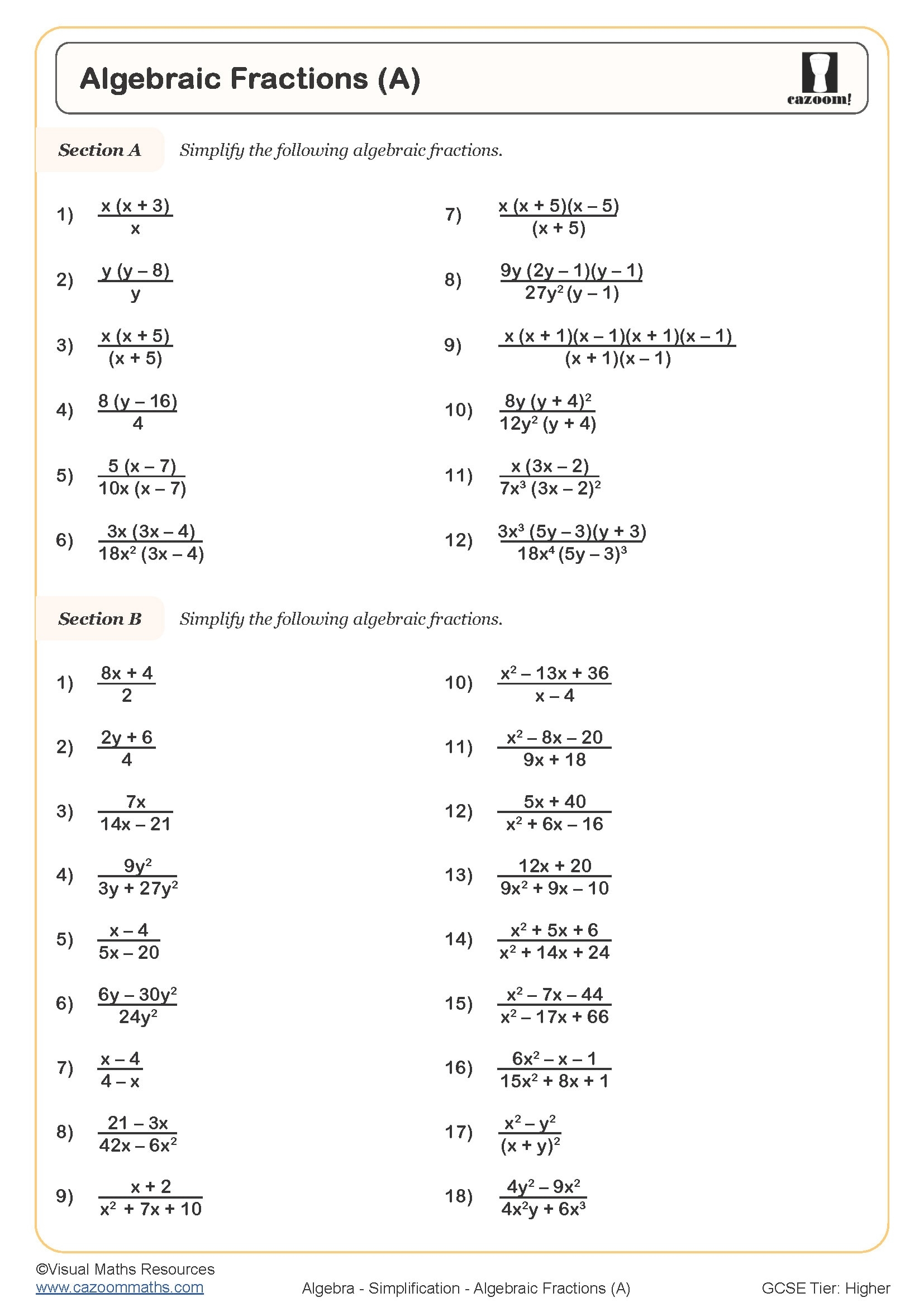 Algebraic Fractions (A)

cazoom!

Section A Simplify the following algebraic fractions.

1) $\frac{x(x+3)}{x}$

2) $\frac{y(y-8)}{y}$

3) $\frac{x(x+5)}{(x+5)}$

4) $\frac{8(y-16)}{4}$

5) $\frac{5(x-7)}{10x(x-7)}$

6) $\frac{3x(3x-4)}{18x^2(3x-4)}$

7) $\frac{x(x+5)(x-5)}{(x+5)}$

8) $\frac{9y(2y-1)(y-1)}{27y^2(y-1)}$

9) $\frac{x(x+1)(x-1)(x+1)(x-1)}{(x+1)(x-1)}$

10) $\frac{8y(y+4)^2}{12y^2(y+4)}$

11) $\frac{x(3x-2)}{7x^3(3x-2)^2}$

12) $\frac{3x^3(5y-3)(y+3)}{18x^4(5y-3)^3}$

Section B Simplify the following algebraic fractions.

1) $\frac{8x+4}{2}$

2) $\frac{2y+6}{4}$

3) $\frac{7x}{14x-21}$

4) $\frac{9y^2}{3y+27y^2}$

5) $\frac{x-4}{5x-20}$

6) $\frac{6y-30y^2}{24y^2}$

7) $\frac{x-4}{4-x}$

8) $\frac{21-3x}{42x-6x^2}$

9) $\frac{x+2}{x^2+7x+10}$

10) $\frac{x^2-13x+36}{x-4}$

11) $\frac{x^2-8x-20}{9x+18}$

12) $\frac{5x+40}{x^2+6x-16}$

13) $\frac{12x+20}{9x^2+9x-10}$

14) $\frac{x^2+5x+6}{x^2+14x+24}$

15) $\frac{x^2-7x-44}{x^2-17x+66}$

16) $\frac{6x^2-x-1}{15x^2+8x+1}$

17) $\frac{x^2-y^2}{(x+y)^2}$

18) $\frac{4y^2-9x^2}{4x^2y+6x^3}$

©Visual Maths Resources
www.cazoommaths.com
Algebra - Simplification - Algebraic Fractions (A)
GCSE Tier: Higher